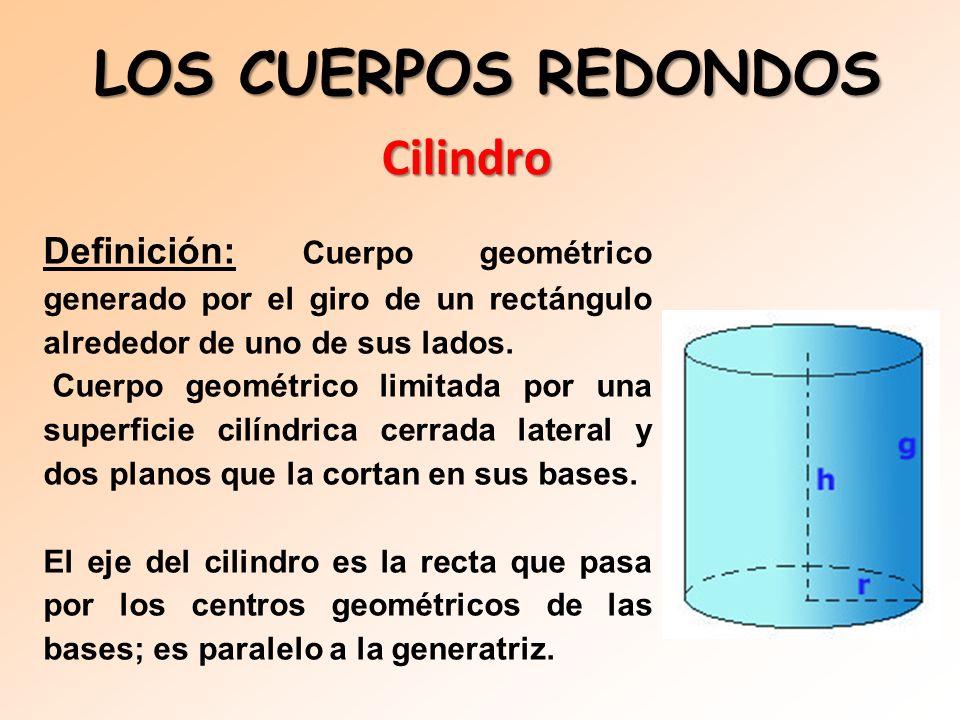 LOS CUERPOS REDONDOS

Cilindro

Definición: Cuerpo geométrico generado por el giro de un rectángulo alrededor de uno de sus lados.
Cuerpo geométrico limitada por una superficie cilíndrica cerrada lateral y dos planos que la cortan en sus bases.

El eje del cilindro es la recta que pasa por los centros geométricos de las bases; es paralelo a la generatriz.

g
h
r